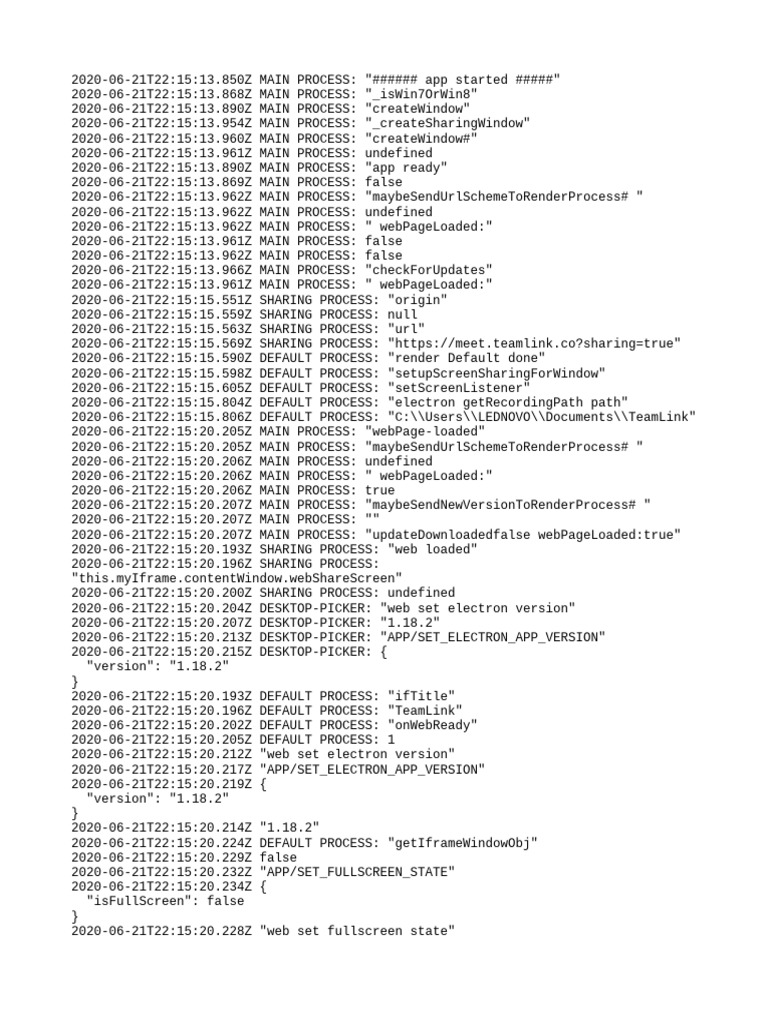 2020-06-21T22:15:13.850Z MAIN PROCESS: "###### app started #####"
2020-06-21T22:15:13.868Z MAIN PROCESS: "_isWin7OrWin8"
2020-06-21T22:15:13.890Z MAIN PROCESS: "createWindow"
2020-06-21T22:15:13.954Z MAIN PROCESS: "_createSharingWindow"
2020-06-21T22:15:13.960Z MAIN PROCESS: "createWindow#"
2020-06-21T22:15:13.961Z MAIN PROCESS: undefined
2020-06-21T22:15:13.890Z MAIN PROCESS: "app ready"
2020-06-21T22:15:13.869Z MAIN PROCESS: false
2020-06-21T22:15:13.962Z MAIN PROCESS: "maybeSendUrlSchemeToRenderProcess# "
2020-06-21T22:15:13.962Z MAIN PROCESS: undefined
2020-06-21T22:15:13.962Z MAIN PROCESS: " webPageLoaded:"
2020-06-21T22:15:13.961Z MAIN PROCESS: false
2020-06-21T22:15:13.962Z MAIN PROCESS: false
2020-06-21T22:15:13.966Z MAIN PROCESS: "checkForUpdates"
2020-06-21T22:15:13.961Z MAIN PROCESS: " webPageLoaded:"
2020-06-21T22:15:15.551Z SHARING PROCESS: "origin"
2020-06-21T22:15:15.559Z SHARING PROCESS: null
2020-06-21T22:15:15.563Z SHARING PROCESS: "url"
2020-06-21T22:15:15.569Z SHARING PROCESS: "https://meet.teamlink.co?sharing=true"
2020-06-21T22:15:15.590Z DEFAULT PROCESS: "render Default done"
2020-06-21T22:15:15.598Z DEFAULT PROCESS: "setupScreenSharingForWindow"
2020-06-21T22:15:15.605Z DEFAULT PROCESS: "setScreenListener"
2020-06-21T22:15:15.804Z DEFAULT PROCESS: "electron getRecordingPath path"
2020-06-21T22:15:15.806Z DEFAULT PROCESS: "C:\\Users\\LEDNOVO\\Documents\\TeamLink"
2020-06-21T22:15:20.205Z MAIN PROCESS: "webPage-loaded"
2020-06-21T22:15:20.205Z MAIN PROCESS: "maybeSendUrlSchemeToRenderProcess# "
2020-06-21T22:15:20.206Z MAIN PROCESS: undefined
2020-06-21T22:15:20.206Z MAIN PROCESS: " webPageLoaded:"
2020-06-21T22:15:20.206Z MAIN PROCESS: true
2020-06-21T22:15:20.207Z MAIN PROCESS: "maybeSendNewVersionToRenderProcess# "
2020-06-21T22:15:20.207Z MAIN PROCESS: ""
2020-06-21T22:15:20.207Z MAIN PROCESS: "updateDownloadedfalse webPageLoaded:true"
2020-06-21T22:15:20.193Z SHARING PROCESS: "web loaded"
2020-06-21T22:15:20.196Z SHARING PROCESS:
"this.myIframe.contentWindow.webShareScreen"
2020-06-21T22:15:20.200Z SHARING PROCESS: undefined
2020-06-21T22:15:20.204Z DESKTOP-PICKER: "web set electron version"
2020-06-21T22:15:20.207Z DESKTOP-PICKER: "1.18.2"
2020-06-21T22:15:20.213Z DESKTOP-PICKER: "APP/SET_ELECTRON_APP_VERSION"
2020-06-21T22:15:20.215Z DESKTOP-PICKER: {
"version": "1.18.2"
}
2020-06-21T22:15:20.193Z DEFAULT PROCESS: "ifTitle"
2020-06-21T22:15:20.196Z DEFAULT PROCESS: "TeamLink"
2020-06-21T22:15:20.202Z DEFAULT PROCESS: "onWebReady"
2020-06-21T22:15:20.205Z DEFAULT PROCESS: 1
2020-06-21T22:15:20.212Z "web set electron version"
2020-06-21T22:15:20.217Z "APP/SET_ELECTRON_APP_VERSION"
2020-06-21T22:15:20.219Z {
"version": "1.18.2"
}
2020-06-21T22:15:20.214Z "1.18.2"
2020-06-21T22:15:20.224Z DEFAULT PROCESS: "getIframeWindowObj"
2020-06-21T22:15:20.229Z false
2020-06-21T22:15:20.232Z "APP/SET_FULLSCREEN_STATE"
2020-06-21T22:15:20.234Z {
"isFullScreen": false
}
2020-06-21T22:15:20.228Z "web set fullscreen state"